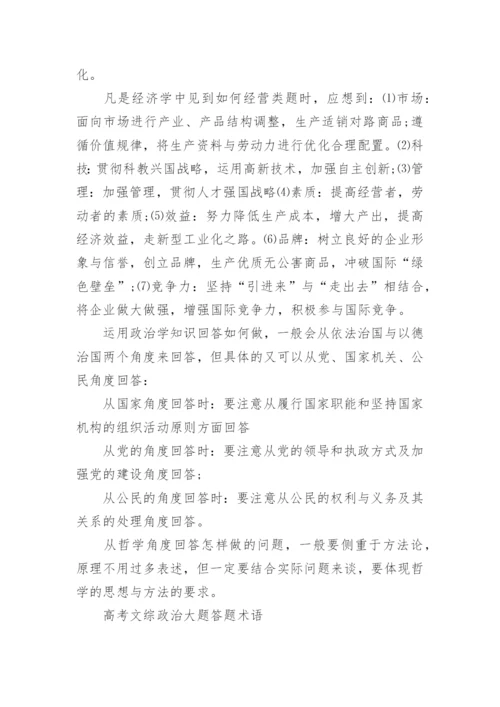 化。

凡是经济学中见到如何经营类题时，应想到：⑴市场：面向市场进行产业、产品结构调整，生产适销对路商品;遵循价值规律，将生产资料与劳动力进行优化合理配置。⑵科技：贯彻科教兴国战略，运用高新技术，加强自主创新;⑶管理：加强管理，贯彻人才强国战略⑷素质：提高经营者，劳动者的素质;⑸效益：努力降低生产成本，增大产出，提高经济效益，走新型工业化之路。⑹品牌：树立良好的企业形象与信誉，创立品牌，生产优质无公害商品，冲破国际“绿色壁垒”;⑺竞争力：坚持“引进来”与“走出去”相结合，将企业做大做强，增强国际竞争力，积极参与国际竞争。

运用政治学知识回答如何做，一般会从依法治国与以德治国两个角度来回答，但具体的又可以从党、国家机关、公民角度回答：

从国家角度回答时：要注意从履行国家职能和坚持国家机构的组织活动原则方面回答

从党的角度回答时：要注意从党的领导和执政方式及加强党的建设角度回答;

从公民的角度回答时：要注意从公民的权利与义务及其关系的处理角度回答。

从哲学角度回答怎样做的问题，一般要侧重于方法论，原理不用过多表述，但一定要结合实际问题来谈，要体现哲学的思想与方法的要求。

高考文综政治大题答题术语